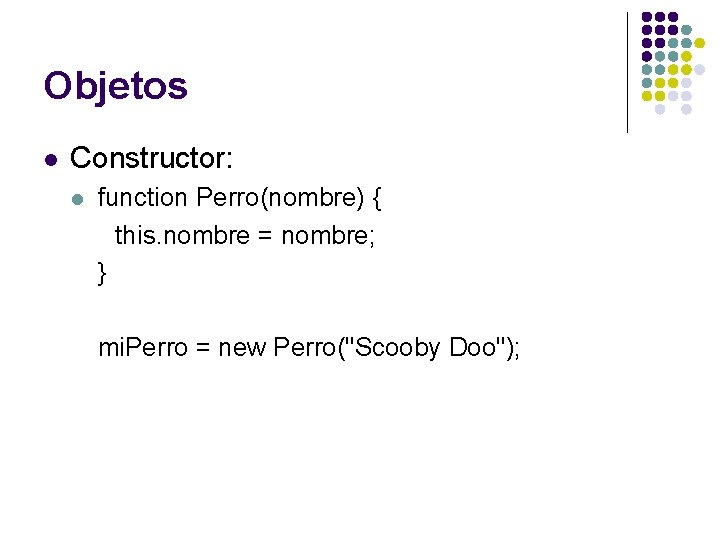 Objetos

• Constructor:

• function Perro(nombre) {
this.nombre = nombre;
}

miPerro = new Perro("Scooby Doo");